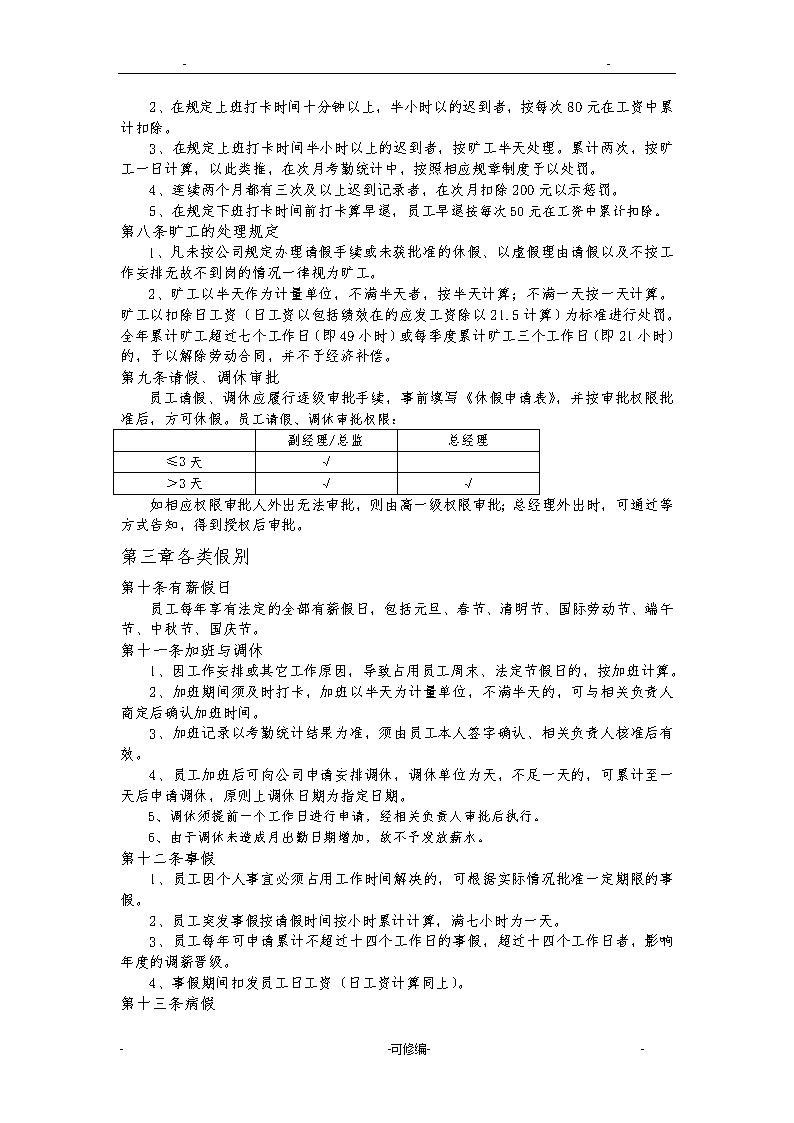 - -

2、在规定上班打卡时间十分钟以上，半小时以的迟到者，按每次80元在工资中累计扣除。

3、在规定上班打卡时间半小时以上的迟到者，按旷工半天处理。累计两次，按旷工一日计算，以此类推，在次月考勤统计中，按照相应规章制度予以处罚。

4、连续两个月都有三次及以上迟到记录者，在次月扣除200元以示惩罚。

5、在规定下班打卡时间前打卡算早退，员工早退按每次50元在工资中累计扣除。

第八条旷工的处理规定

1、凡未按公司规定办理请假手续或未获批准的休假、以虚假理由请假以及不按工作安排无故不到岗的情况一律视为旷工。

2、旷工以半天作为计量单位，不满半天者，按半天计算；不满一天按一天计算。旷工以扣除日工资（日工资以包括绩效在的应发工资除以21.5计算）为标准进行处罚。全年累计旷工超过七个工作日（即49小时）或每季度累计旷工三个工作日（即21小时）的，予以解除劳动合同，并不予经济补偿。

第九条请假、调休审批

员工请假、调休应履行逐级审批手续，事前填写《休假申请表》，并按审批权限批准后，方可休假。员工请假、调休审批权限：

| | 副经理/总监 | 总经理 |
|---|---|---|
| ≤3天 | √ | |
| >3天 | √ | √ |

如相应权限审批人外出无法审批，则由高一级权限审批；总经理外出时，可通过等方式告知，得到授权后审批。

第三章各类假别

第十条有薪假日

员工每年享有法定的全部有薪假日，包括元旦、春节、清明节、国际劳动节、端午节、中秋节、国庆节。

第十一条加班与调休

1、因工作安排或其它工作原因，导致占用员工周末、法定节假日的，按加班计算。

2、加班期间须及时打卡，加班以半天为计量单位，不满半天的，可与相关负责人商定后确认加班时间。

3、加班记录以考勤统计结果为准，须由员工本人签字确认、相关负责人核准后有效。

4、员工加班后可向公司申请安排调休，调休单位为天，不足一天的，可累计至一天后申请调休，原则上调休日期为指定日期。

5、调休须提前一个工作日进行申请，经相关负责人审批后执行。

6、由于调休未造成月出勤日期增加，故不予发放薪水。

第十二条事假

1、员工因个人事宜必须占用工作时间解决的，可根据实际情况批准一定期限的事假。

2、员工突发事假按请假时间按小时累计计算，满七小时为一天。

3、员工每年可申请累计不超过十四个工作日的事假，超过十四个工作日者，影响年度的调薪晋级。

4、事假期间扣发员工日工资（日工资计算同上）。

第十三条病假

- -可修编- -